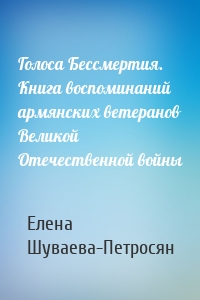 Голоса Бессмертия. Книга воспоминаний армянских ветеранов Великой Отечественной войны

Елена Шуваева-Петросян